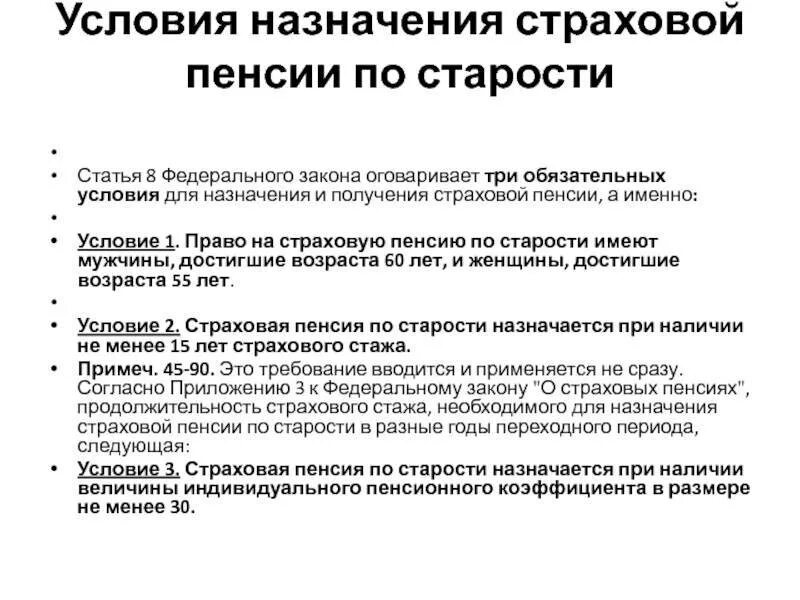 Условия назначения страховой пенсии по старости

•

• Статья 8 Федерального закона оговаривает три обязательных условия для назначения и получения страховой пенсии, а именно:

•

• Условие 1. Право на страховую пенсию по старости имеют мужчины, достигшие возраста 60 лет, и женщины, достигшие возраста 55 лет.

•

• Условие 2. Страховая пенсия по старости назначается при наличии не менее 15 лет страхового стажа.

• Примеч. 45-90. Это требование вводится и применяется не сразу. Согласно Приложению 3 к Федеральному закону "О страховых пенсиях", продолжительность страхового стажа, необходимого для назначения страховой пенсии по старости в разные годы переходного периода, следующая:

• Условие 3. Страховая пенсия по старости назначается при наличии величины индивидуального пенсионного коэффициента в размере не менее 30.